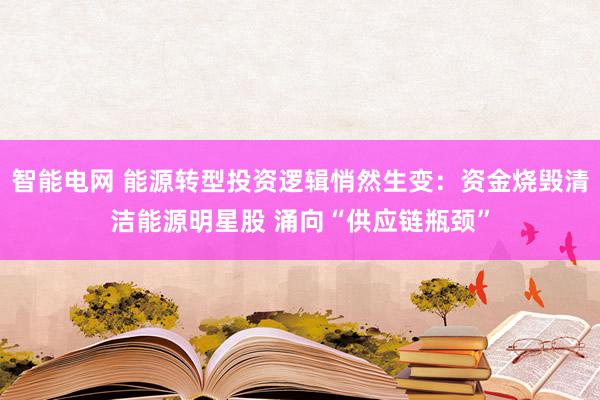 智能电网 能源转型投资逻辑悄然生变：资金烧毁清洁能源明星股 涌向“供应链瓶颈”